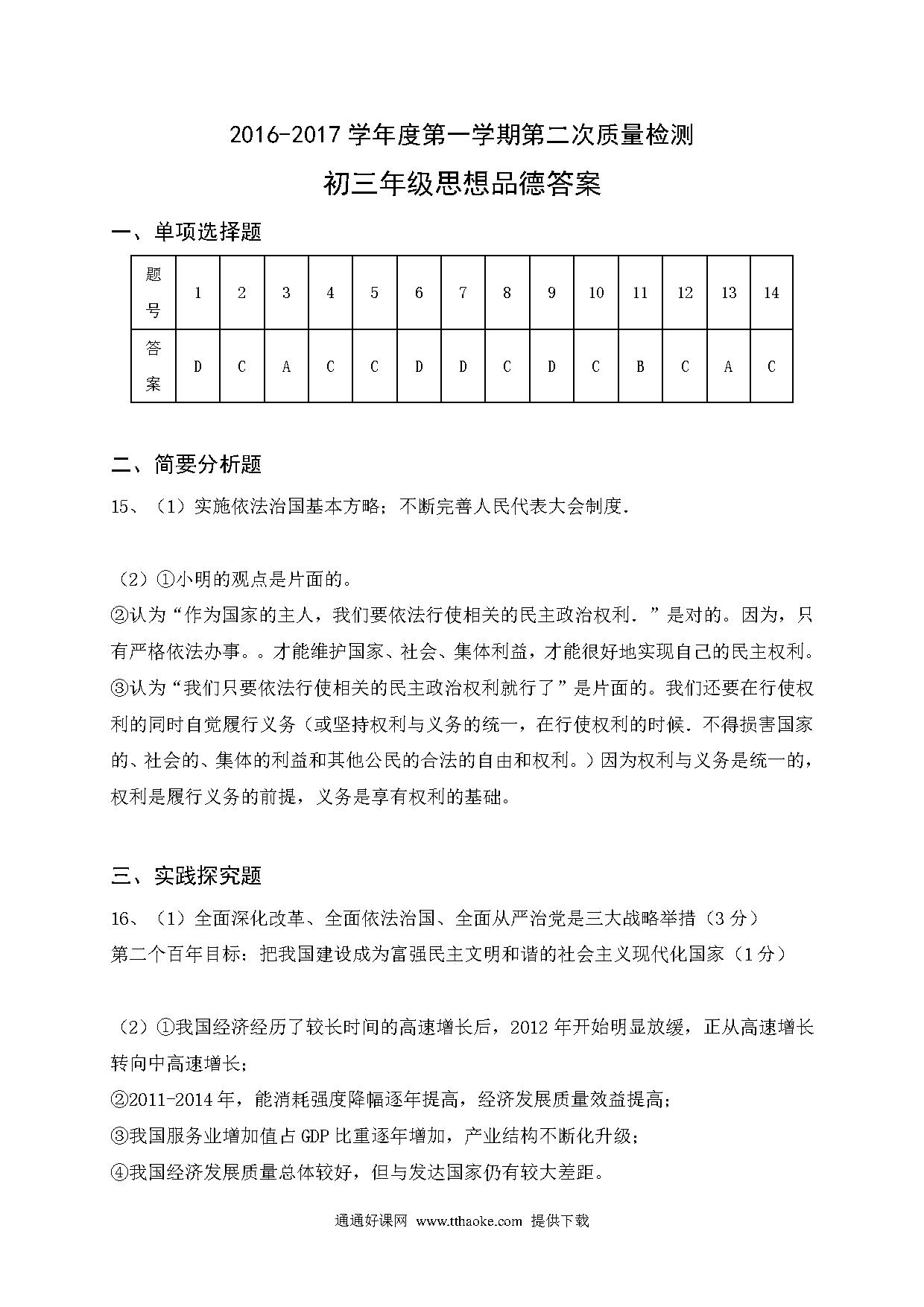 2016-2017 学年度第一学期第二次质量检测

初三年级思想品德答案

一、单项选择题

| 题号 | 1 | 2 | 3 | 4 | 5 | 6 | 7 | 8 | 9 | 10 | 11 | 12 | 13 | 14 |
|---|---|---|---|---|---|---|---|---|---|---|---|---|---|---|
| 答案 | D | C | A | C | C | D | D | C | D | C | B | C | A | C |

二、简要分析题

15、（1）实施依法治国基本方略；不断完善人民代表大会制度.

（2）①小明的观点是片面的。
②认为“作为国家的主人，我们要依法行使相关的民主政治权利.”是对的。因为，只有严格依法办事。。才能维护国家、社会、集体利益，才能很好地实现自己的民主权利。
③认为“我们只要依法行使相关的民主政治权利就行了”是片面的。我们还要在行使权利的同时自觉履行义务（或坚持权利与义务的统一，在行使权利的时候.不得损害国家的、社会的、集体的利益和其他公民的合法的自由和权利。）因为权利与义务是统一的，权利是履行义务的前提，义务是享有权利的基础。

三、实践探究题

16、（1）全面深化改革、全面依法治国、全面从严治党是三大战略举措（3 分）
第二个百年目标：把我国建设成为富强民主文明和谐的社会主义现代化国家（1 分）

（2）①我国经济经历了较长时间的高速增长后，2012 年开始明显放缓，正从高速增长转向中高速增长；
②2011-2014 年，能消耗强度降幅逐年提高，经济发展质量效益提高；
③我国服务业增加值占 GDP 比重逐年增加，产业结构不断化升级；
④我国经济发展质量总体较好，但与发达国家仍有较大差距。

通通好课网 www.tthaoke.com 提供下载